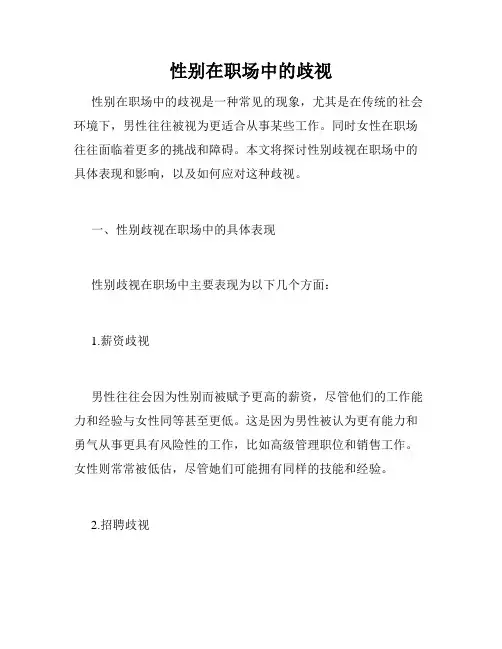 性别在职场中的歧视

性别在职场中的歧视是一种常见的现象，尤其是在传统的社会环境下，男性往往被视为更适合从事某些工作。同时女性在职场往往面临着更多的挑战和障碍。本文将探讨性别歧视在职场中的具体表现和影响，以及如何应对这种歧视。

一、性别歧视在职场中的具体表现

性别歧视在职场中主要表现为以下几个方面：

1.薪资歧视

男性往往会因为性别而被赋予更高的薪资，尽管他们的工作能力和经验与女性同等甚至更低。这是因为男性被认为更有能力和勇气从事更具有风险性的工作，比如高级管理职位和销售工作。女性则常常被低估，尽管她们可能拥有同样的技能和经验。

2.招聘歧视